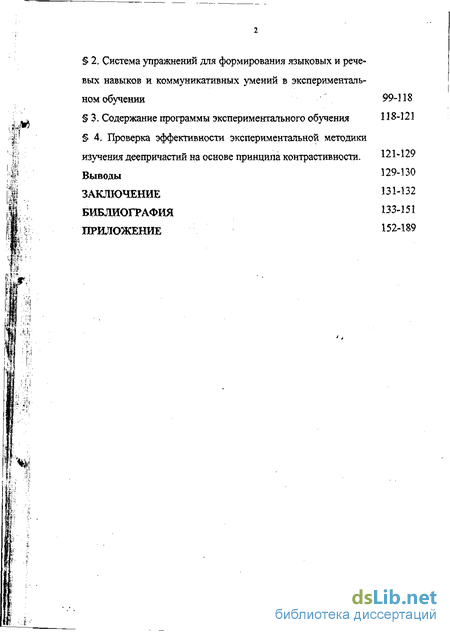 2

§ 2. Система упражнений для формирования языковых и речевых навыков и коммуникативных умений в экспериментальном обучении 99-118

§ 3. Содержание программы экспериментального обучения 118-121

§ 4. Проверка эффективности экспериментальной методики изучения деепричастий на основе принципа контрастивности. 121-129

Выводы 129-130

ЗАКЛЮЧЕНИЕ 131-132

БИБЛИОГРАФИЯ 133-151

ПРИЛОЖЕНИЕ 152-189

dsLib.net
библиотека диссертаций